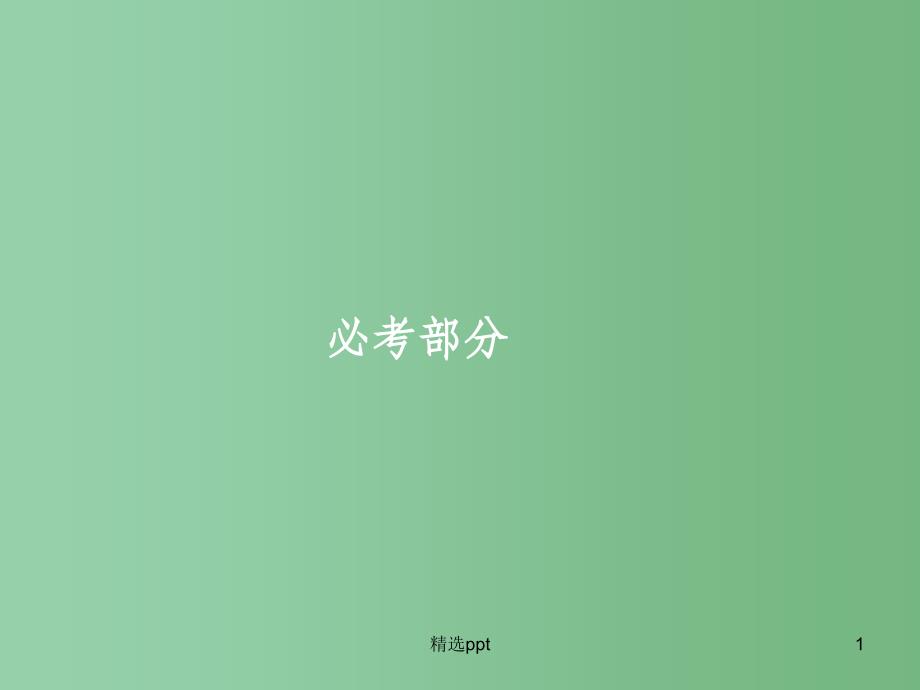 必考部分

精选ppt

1